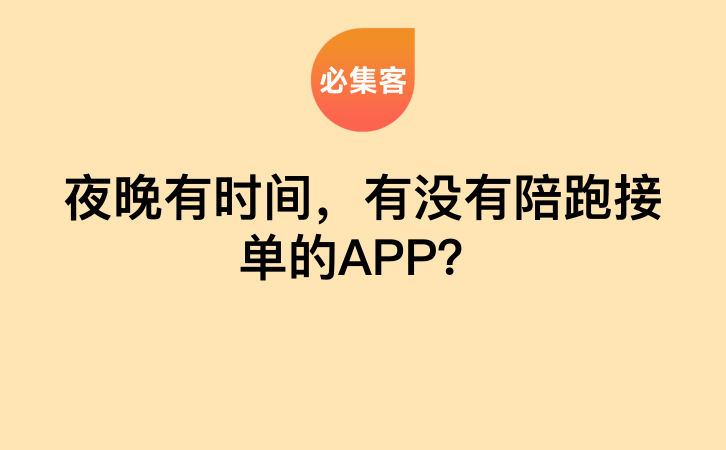 必集客

夜晚有时间，有没有陪跑接单的APP？